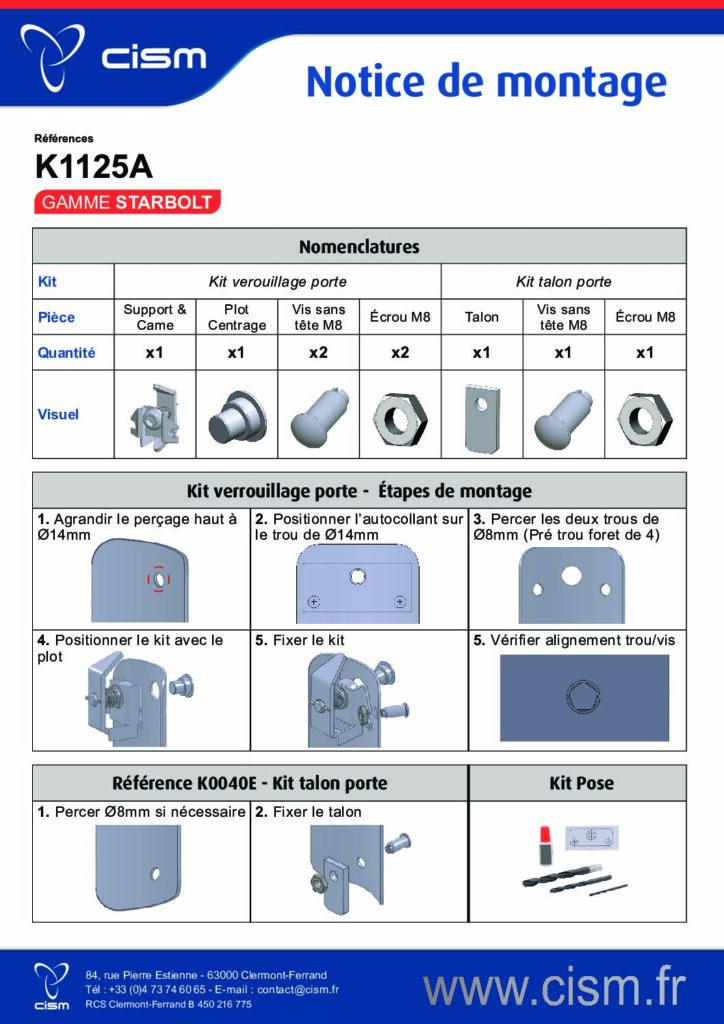 cism

Notice de montage

Références

K1125A

GAMME STARBOLT

| Nomenclatures | | | | | | | |
|---|---|---|---|---|---|---|---|
| Kit | Kit verouillage porte | | | | Kit talon porte | | |
| Pièce | Support & Came | Plot Centrage | Vis sans tête M8 | Écrou M8 | Talon | Vis sans tête M8 | Écrou M8 |
| Quantité | x1 | x1 | x2 | x2 | x1 | x1 | x1 |
| Visuel | | | | | | | |

Kit verrouillage porte - Étapes de montage

1. Agrandir le perçage haut à Ø14mm

2. Positionner l'autocollant sur le trou de Ø14mm

3. Percer les deux trous de Ø8mm (Pré trou foret de 4)

4. Positionner le kit avec le plot

5. Fixer le kit

5. Vérifier alignement trou/vis

Référence K0040E - Kit talon porte

1. Percer Ø8mm si nécessaire

2. Fixer le talon

Kit Pose

cism

84, rue Pierre Estienne - 63000 Clermont-Ferrand
Tél : +33 (0)4 73 74 60 65 - E-mail : contact@cism.fr
RCS Clermont-Ferrand B 450 216 775

www.cism.fr